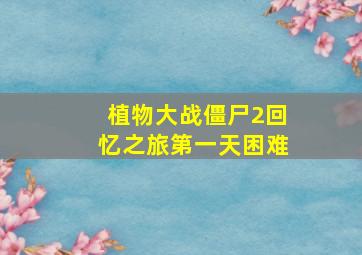 植物大战僵尸2回忆之旅第一天困难